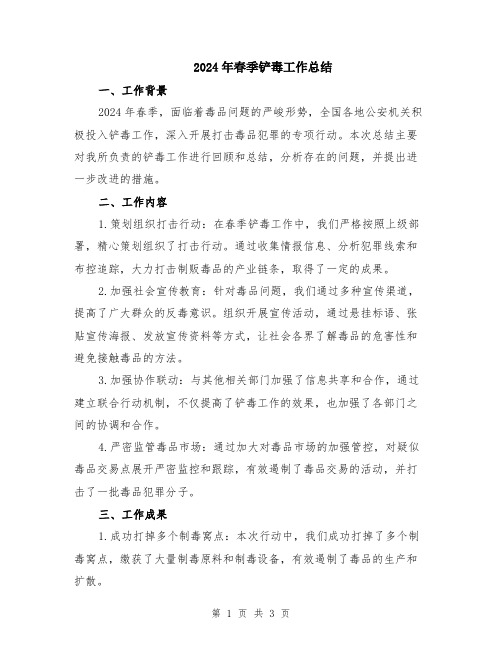 2024年春季铲毒工作总结

一、工作背景

2024年春季，面临着毒品问题的严峻形势，全国各地公安机关积极投入铲毒工作，深入开展打击毒品犯罪的专项行动。本次总结主要对我所负责的铲毒工作进行回顾和总结，分析存在的问题，并提出进一步改进的措施。

二、工作内容

1.策划组织打击行动：在春季铲毒工作中，我们严格按照上级部署，精心策划组织了打击行动。通过收集情报信息、分析犯罪线索和布控追踪，大力打击制贩毒品的产业链条，取得了一定的成果。

2.加强社会宣传教育：针对毒品问题，我们通过多种宣传渠道，提高了广大群众的反毒意识。组织开展宣传活动，通过悬挂标语、张贴宣传海报、发放宣传资料等方式，让社会各界了解毒品的危害性和避免接触毒品的方法。

3.加强协作联动：与其他相关部门加强了信息共享和合作，通过建立联合行动机制，不仅提高了铲毒工作的效果，也加强了各部门之间的协调和合作。

4.严密监管毒品市场：通过加大对毒品市场的加强管控，对疑似毒品交易点展开严密监控和跟踪，有效遏制了毒品交易的活动，并打击了一批毒品犯罪分子。

三、工作成果

1.成功打掉多个制毒窝点：本次行动中，我们成功打掉了多个制毒窝点，缴获了大量制毒原料和制毒设备，有效遏制了毒品的生产和扩散。

第 1 页 共 3 页